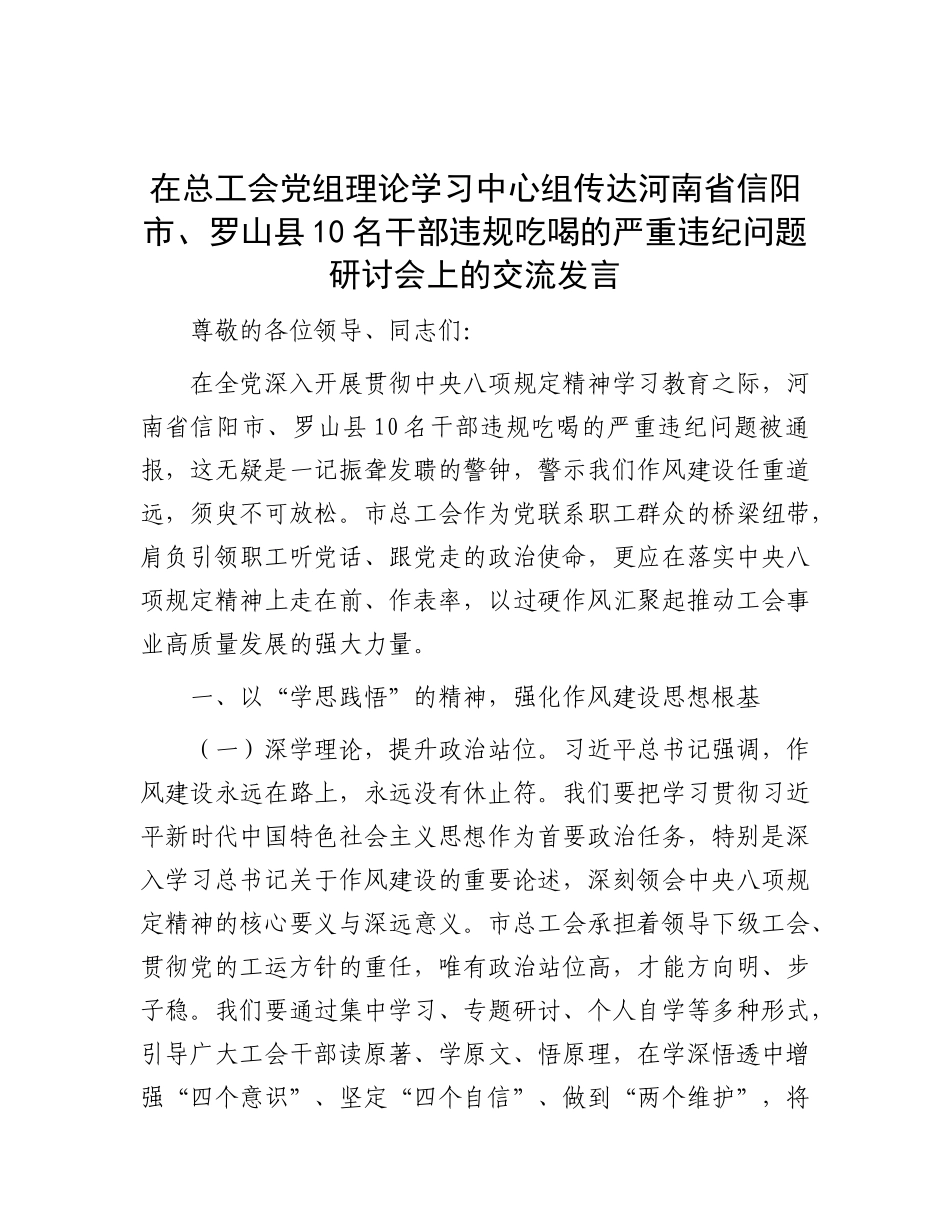 在总工会党组理论学习中心组传达河南省信阳市、罗山县10名干部违规吃喝的严重违纪问题研讨会上的交流发言

尊敬的各位领导、同志们:

在全党深入开展贯彻中央八项规定精神学习教育之际，河南省信阳市、罗山县10名干部违规吃喝的严重违纪问题被通报，这无疑是一记振聋发聩的警钟，警示我们作风建设任重道远，须臾不可放松。市总工会作为党联系职工群众的桥梁纽带，肩负引领职工听党话、跟党走的政治使命，更应在落实中央八项规定精神上走在前、作表率，以过硬作风汇聚起推动工会事业高质量发展的强大力量。

一、以“学思践悟”的精神，强化作风建设思想根基

（一）深学理论，提升政治站位。习近平总书记强调，作风建设永远在路上，永远没有休止符。我们要把学习贯彻习近平新时代中国特色社会主义思想作为首要政治任务，特别是深入学习总书记关于作风建设的重要论述，深刻领会中央八项规定精神的核心要义与深远意义。市总工会承担着领导下级工会、贯彻党的工运方针的重任，唯有政治站位高，才能方向明、步子稳。我们要通过集中学习、专题研讨、个人自学等多种形式，引导广大工会干部读原著、学原文、悟原理，在学深悟透中增强“四个意识”、坚定“四个自信”、做到“两个维护”，将